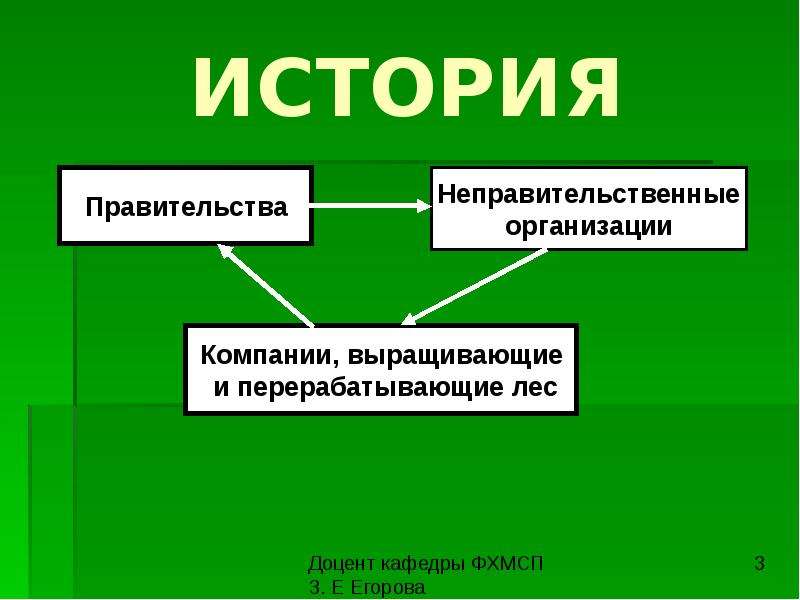 ИСТОРИЯ

Правительства

Неправительственные организации

Компании, выращивающие и перерабатывающие лес

Доцент кафедры ФХМСП
З. Е Егорова

3